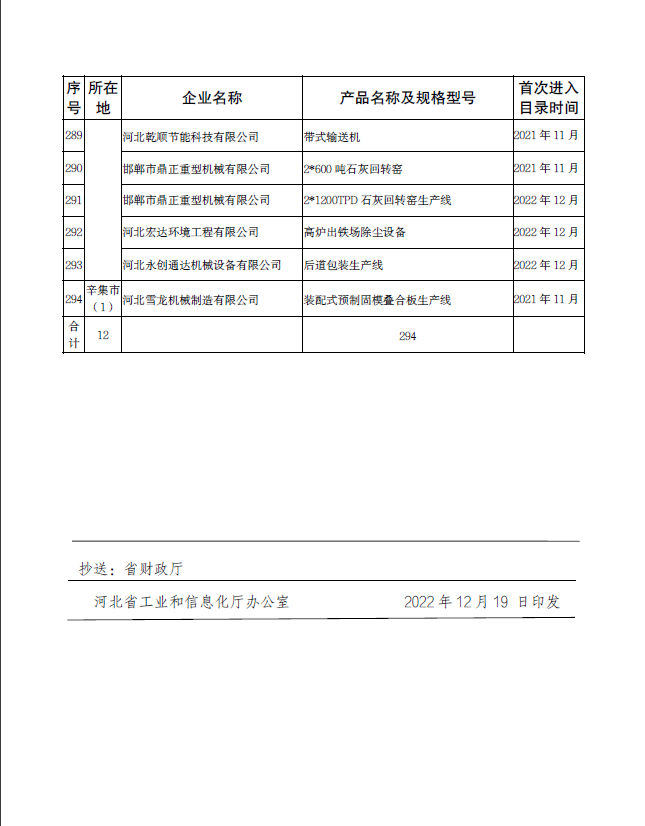 | 序号 | 所在地 | 企业名称 | 产品名称及规格型号 | 首次进入目录时间 |
|---|---|---|---|---|
| 289 | | 河北乾顺节能科技有限公司 | 带式输送机 | 2021 年 11 月 |
| 290 | | 邯郸市鼎正重型机械有限公司 | 2*600 吨石灰回转窑 | 2021 年 11 月 |
| 291 | | 邯郸市鼎正重型机械有限公司 | 2*1200TPD 石灰回转窑生产线 | 2022 年 12 月 |
| 292 | | 河北宏达环境工程有限公司 | 高炉出铁场除尘设备 | 2022 年 12 月 |
| 293 | | 河北永创通达机械设备有限公司 | 后道包装生产线 | 2022 年 12 月 |
| 294 | 辛集市（1） | 河北雪龙机械制造有限公司 | 装配式预制固模叠合板生产线 | 2021 年 11 月 |
| 合计 | 12 | | 294 | |

抄送：省财政厅

河北省工业和信息化厅办公室　　2022 年 12 月 19 日印发